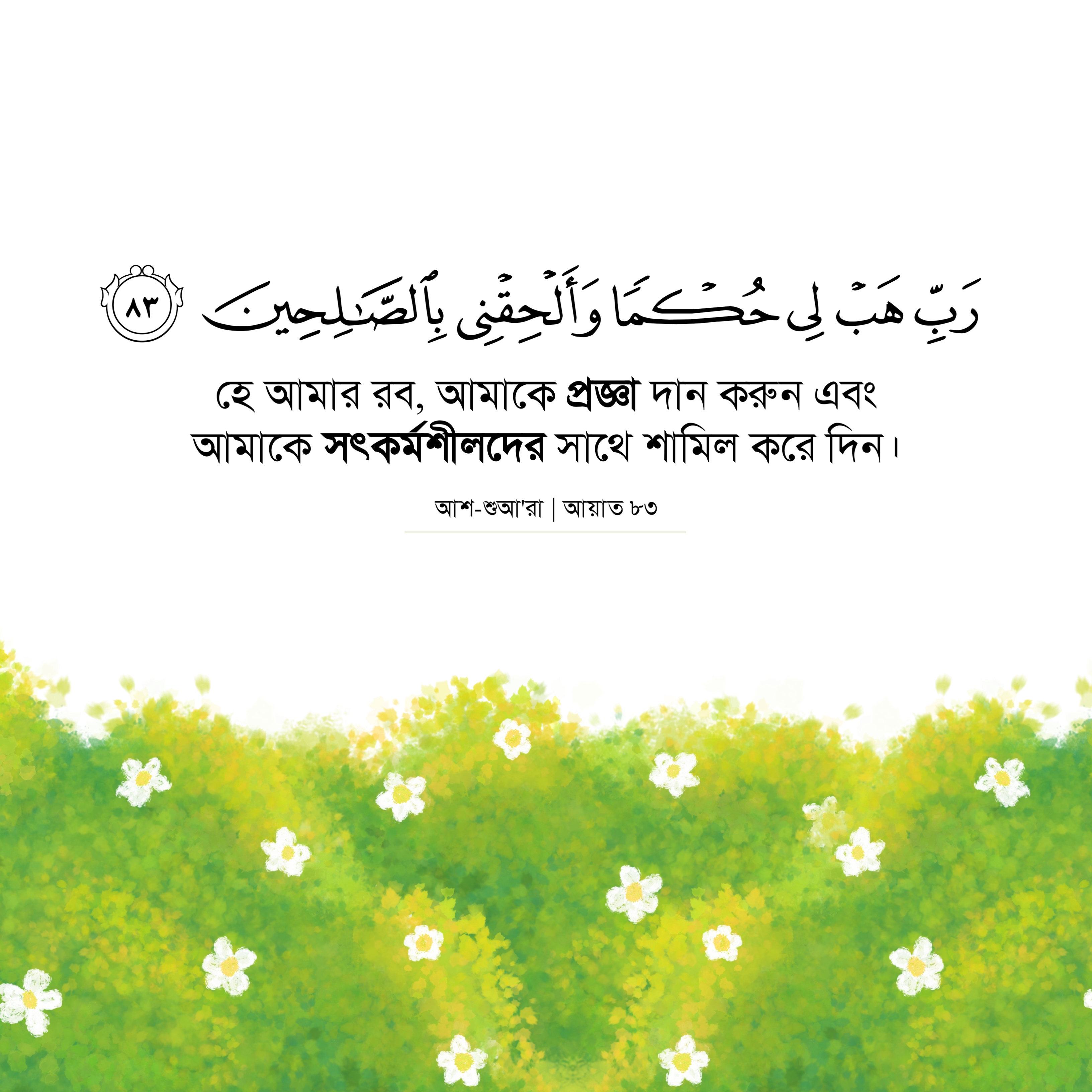 رَبِّ هَبْ لِى حُكْمًا وَأَلْحِقْنِى بِٱلصَّٰلِحِينَ ٨٣

হে আমার রব, আমাকে প্রজ্ঞা দান করুন এবং আমাকে সৎকর্মশীলদের সাথে শামিল করে দিন।

আশ-শুআ'রা | আয়াত ৮৩